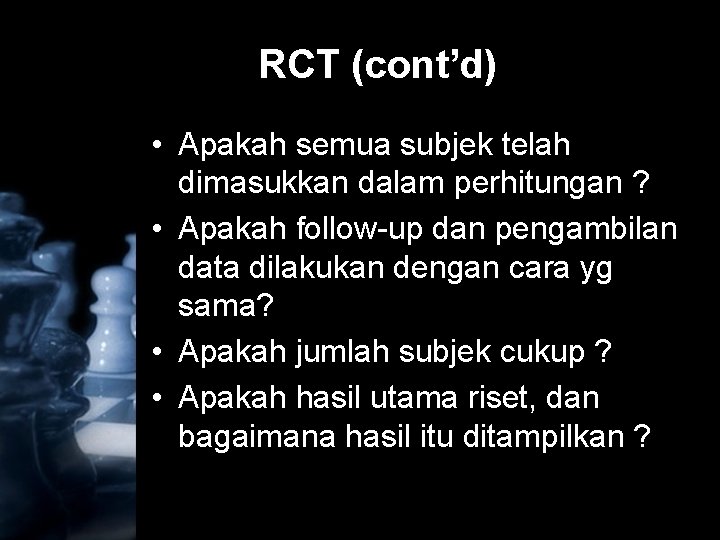 RCT (cont'd)

• Apakah semua subjek telah dimasukkan dalam perhitungan ?
• Apakah follow-up dan pengambilan data dilakukan dengan cara yg sama?
• Apakah jumlah subjek cukup ?
• Apakah hasil utama riset, dan bagaimana hasil itu ditampilkan ?